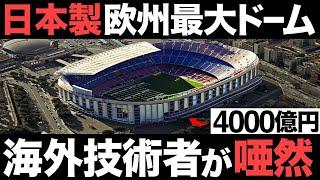 日本製 欧州最大ドーム

4000億円

海外技術者が唖然